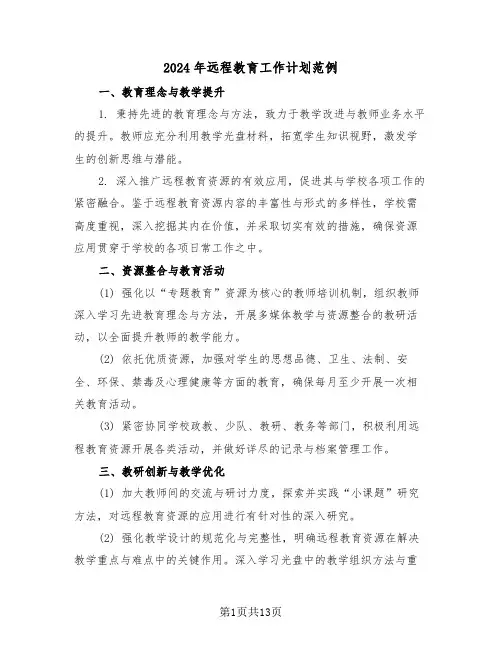 2024年远程教育工作计划范例

一、教育理念与教学提升

1. 秉持先进的教育理念与方法，致力于教学改进与教师业务水平的提升。教师应充分利用教学光盘材料，拓宽学生知识视野，激发学生的创新思维与潜能。

2. 深入推广远程教育资源的有效应用，促进其与学校各项工作的紧密融合。鉴于远程教育资源内容的丰富性与形式的多样性，学校需高度重视，深入挖掘其内在价值，并采取切实有效的措施，确保资源应用贯穿于学校的各项日常工作之中。

二、资源整合与教育活动

(1) 强化以“专题教育”资源为核心的教师培训机制，组织教师深入学习先进教育理念与方法，开展多媒体教学与资源整合的教研活动，以全面提升教师的教学能力。

(2) 依托优质资源，加强对学生的思想品德、卫生、法制、安全、环保、禁毒及心理健康等方面的教育，确保每月至少开展一次相关教育活动。

(3) 紧密协同学校政教、少队、教研、教务等部门，积极利用远程教育资源开展各类活动，并做好详尽的记录与档案管理工作。

三、教研创新与教学优化

(1) 加大教师间的交流与研讨力度，探索并实践“小课题”研究方法，对远程教育资源的应用进行有针对性的深入研究。

(2) 强化教学设计的规范化与完整性，明确远程教育资源在解决教学重点与难点中的关键作用。深入学习光盘中的教学组织方法与重

第1页共13页